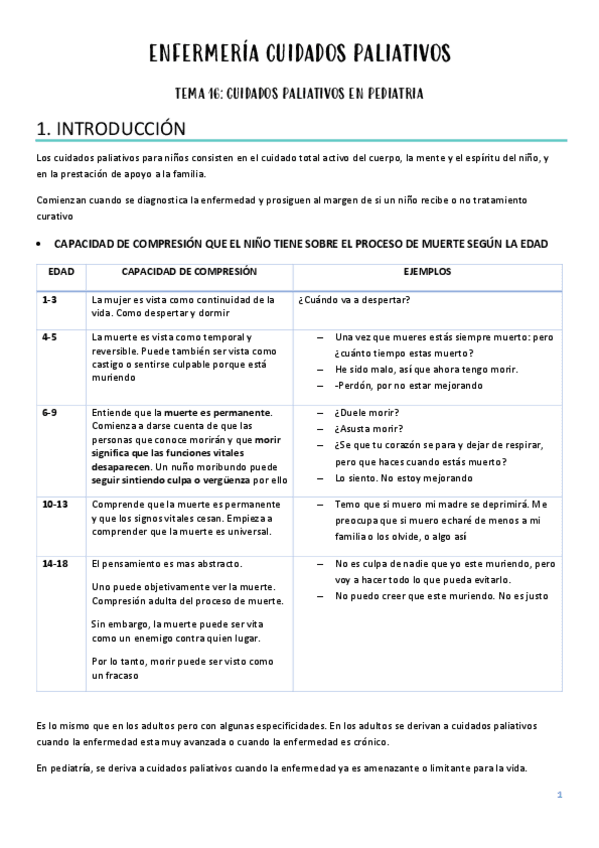 ENFERMERÍA CUIDADOS PALIATIVOS

TEMA 16: CUIDADOS PALIATIVOS EN PEDIATRIA

1. INTRODUCCIÓN

Los cuidados paliativos para niños consisten en el cuidado total activo del cuerpo, la mente y el espíritu del niño, y en la prestación de apoyo a la familia.

Comienzan cuando se diagnostica la enfermedad y prosiguen al margen de si un niño recibe o no tratamiento curativo

• CAPACIDAD DE COMPRESIÓN QUE EL NIÑO TIENE SOBRE EL PROCESO DE MUERTE SEGÚN LA EDAD

| EDAD | CAPACIDAD DE COMPRESIÓN | EJEMPLOS |
|---|---|---|
| 1-3 | La mujer es vista como continuidad de la vida. Como despertar y dormir | ¿Cuándo va a despertar? |
| 4-5 | La muerte es vista como temporal y reversible. Puede también ser vista como castigo o sentirse culpable porque está muriendo | – Una vez que mueres estás siempre muerto: pero ¿cuánto tiempo estas muerto? – He sido malo, así que ahora tengo morir. – -Perdón, por no estar mejorando |
| 6-9 | Entiende que la muerte es permanente. Comienza a darse cuenta de que las personas que conoce morirán y que morir significa que las funciones vitales desaparecen. Un nuño moribundo puede seguir sintiendo culpa o vergüenza por ello | – ¿Duele morir? – ¿Asusta morir? – ¿Se que tu corazón se para y dejar de respirar, pero que haces cuando estás muerto? – Lo siento. No estoy mejorando |
| 10-13 | Comprende que la muerte es permanente y que los signos vitales cesan. Empieza a comprender que la muerte es universal. | – Temo que si muero mi madre se deprimirá. Me preocupa que si muero echaré de menos a mi familia o los olvide, o algo así |
| 14-18 | El pensamiento es mas abstracto. Uno puede objetivamente ver la muerte. Compresión adulta del proceso de muerte. Sin embargo, la muerte puede ser vita como un enemigo contra quien lugar. Por lo tanto, morir puede ser visto como un fracaso | – No es culpa de nadie que yo este muriendo, pero voy a hacer todo lo que pueda evitarlo. – No puedo creer que este muriendo. No es justo |

Es lo mismo que en los adultos pero con algunas especificidades. En los adultos se derivan a cuidados paliativos cuando la enfermedad esta muy avanzada o cuando la enfermedad es crónico.

En pediatría, se deriva a cuidados paliativos cuando la enfermedad ya es amenazante o limitante para la vida.

1